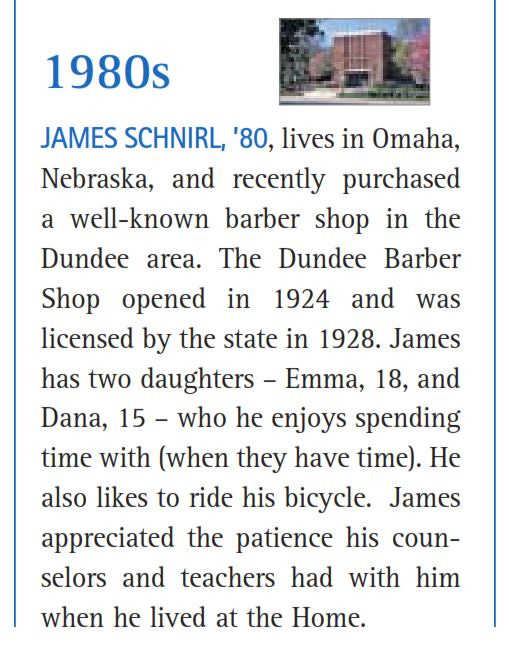 1980s

JAMES SCHNIRL, '80, lives in Omaha, Nebraska, and recently purchased a well-known barber shop in the Dundee area. The Dundee Barber Shop opened in 1924 and was licensed by the state in 1928. James has two daughters – Emma, 18, and Dana, 15 – who he enjoys spending time with (when they have time). He also likes to ride his bicycle. James appreciated the patience his counselors and teachers had with him when he lived at the Home.